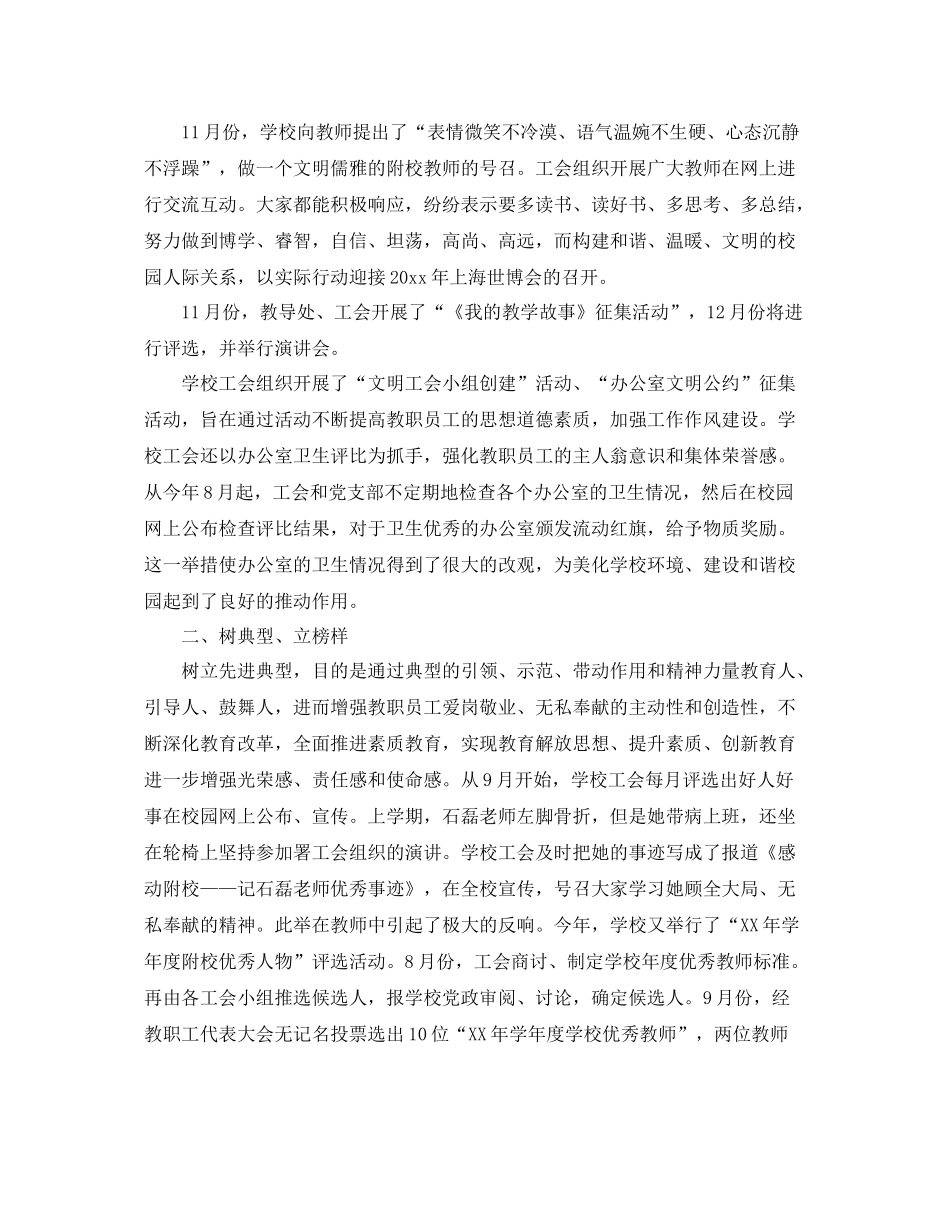 11月份，学校向教师提出了“表情微笑不冷漠、语气温婉不生硬、心态沉静不浮躁”，做一个文明儒雅的附校教师的号召。工会组织开展广大教师在网上进行交流互动。大家都能积极响应，纷纷表示要多读书、读好书、多思考、多总结，努力做到博学、睿智，自信、坦荡，高尚、高远，而构建和谐、温暖、文明的校园人际关系，以实际行动迎接20xx年上海世博会的召开。

11月份，教导处、工会开展了“《我的教学故事》征集活动”，12月份将进行评选，并举行演讲会。

学校工会组织开展了“文明工会小组创建”活动、“办公室文明公约”征集活动，旨在通过活动不断提高教职员工的思想道德素质，加强工作作风建设。学校工会还以办公室卫生评比为抓手，强化教职员工的主人翁意识和集体荣誉感。从今年8月起，工会和党支部不定期地检查各个办公室的卫生情况，然后在校园网上公布检查评比结果，对于卫生优秀的办公室颁发流动红旗，给予物质奖励。这一举措使办公室的卫生情况得到了很大的改观，为美化学校环境、建设和谐校园起到了良好的推动作用。

二、树典型、立榜样

树立先进典型，目的是通过典型的引领、示范、带动作用和精神力量教育人、引导人、鼓舞人，进而增强教职员工爱岗敬业、无私奉献的主动性和创造性，不断深化教育改革，全面推进素质教育，实现教育解放思想、提升素质、创新教育进一步增强光荣感、责任感和使命感。从9月开始，学校工会每月评选出好人好事在校园网上公布、宣传。上学期，石磊老师左脚骨折，但是她带病上班，还坐在轮椅上坚持参加署工会组织的演讲。学校工会及时把她的事迹写成了报道《感动附校——记石磊老师优秀事迹》，在全校宣传，号召大家学习她顾全大局、无私奉献的精神。此举在教师中引起了极大的反响。今年，学校又举行了“XX年学年度附校优秀人物”评选活动。8月份，工会商讨、制定学校年度优秀教师标准。再由各工会小组推选候选人，报学校党政审阅、讨论，确定候选人。9月份，经教职工代表大会无记名投票选出10位“XX年学年度学校优秀教师”，两位教师